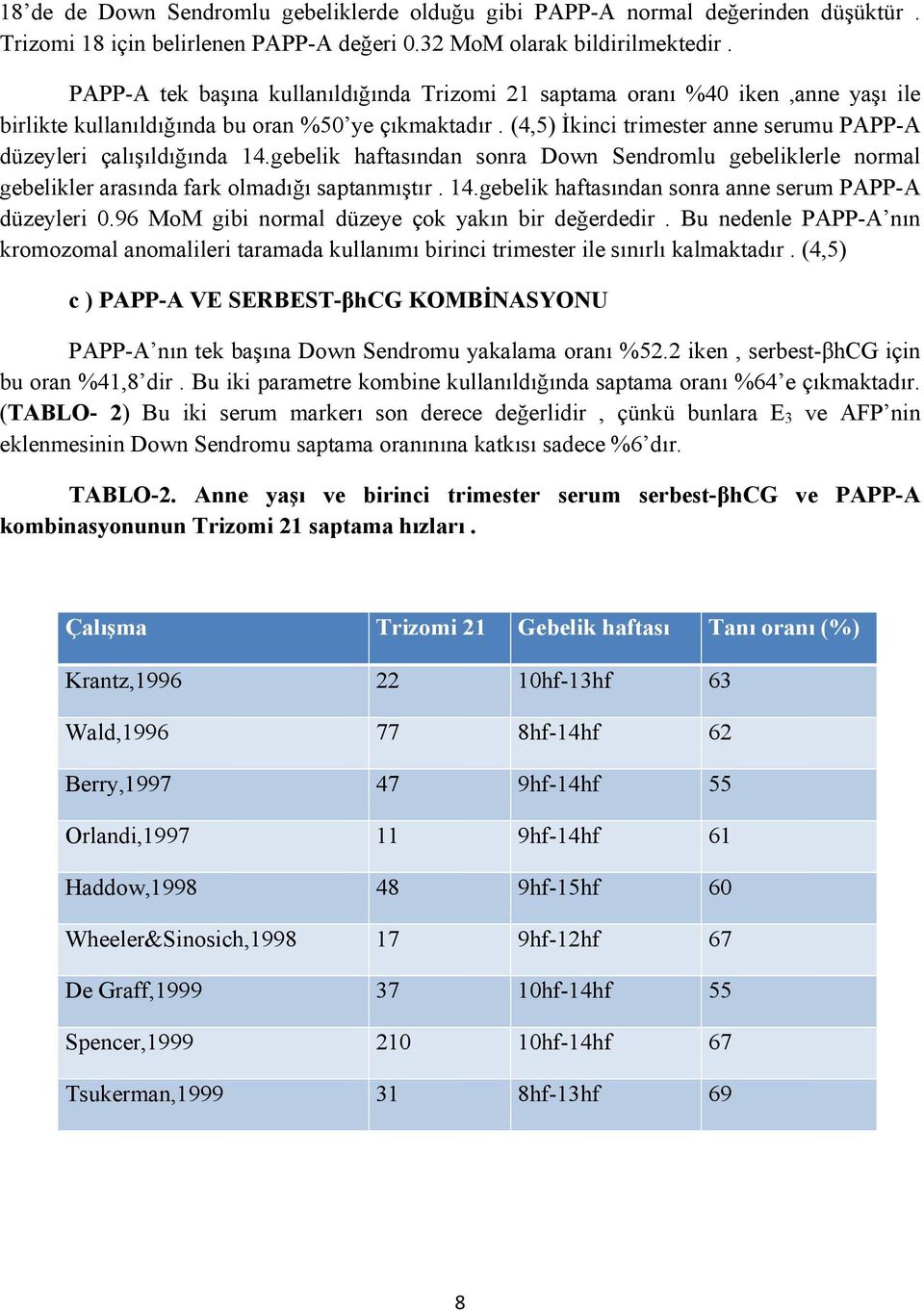 18'de de Down Sendromlu gebeliklerde olduğu gibi PAPP-A normal değerinden düşüktür . Trizomi 18 için belirlenen PAPP-A değeri 0.32 MoM olarak bildirilmektedir .

PAPP-A tek başına kullanıldığında Trizomi 21 saptama oranı %40 iken ,anne yaşı ile birlikte kullanıldığında bu oran %50'ye çıkmaktadır . (4,5) İkinci trimester anne serumu PAPP-A düzeyleri çalışıldığında 14.gebelik haftasından sonra Down Sendromlu gebeliklerle normal gebelikler arasında fark olmadığı saptanmıştır . 14.gebelik haftasından sonra anne serum PAPP-A düzeyleri 0.96 MoM gibi normal düzeye çok yakın bir değerdedir . Bu nedenle PAPP-A'nın kromozomal anomalileri taramada kullanımı birinci trimester ile sınırlı kalmaktadır . (4,5)

c ) PAPP-A VE SERBEST-βhCG KOMBİNASYONU

PAPP-A'nın tek başına Down Sendromu yakalama oranı %52.2 iken , serbest-βhCG için bu oran %41,8'dir . Bu iki parametre kombine kullanıldığında saptama oranı %64'e çıkmaktadır. (TABLO- 2) Bu iki serum markerı son derece değerlidir , çünkü bunlara $E_3$ ve AFP'nin eklenmesinin Down Sendromu saptama oranınına katkısı sadece %6'dır.

TABLO-2. Anne yaşı ve birinci trimester serum serbest-βhCG ve PAPP-A kombinasyonunun Trizomi 21 saptama hızları .

| Çalışma | Trizomi 21 | Gebelik haftası | Tanı oranı (%) |
|---|---|---|---|
| Krantz,1996 | 22 | 10hf-13hf | 63 |
| Wald,1996 | 77 | 8hf-14hf | 62 |
| Berry,1997 | 47 | 9hf-14hf | 55 |
| Orlandi,1997 | 11 | 9hf-14hf | 61 |
| Haddow,1998 | 48 | 9hf-15hf | 60 |
| Wheeler&Sinosich,1998 | 17 | 9hf-12hf | 67 |
| De Graff,1999 | 37 | 10hf-14hf | 55 |
| Spencer,1999 | 210 | 10hf-14hf | 67 |
| Tsukerman,1999 | 31 | 8hf-13hf | 69 |

8